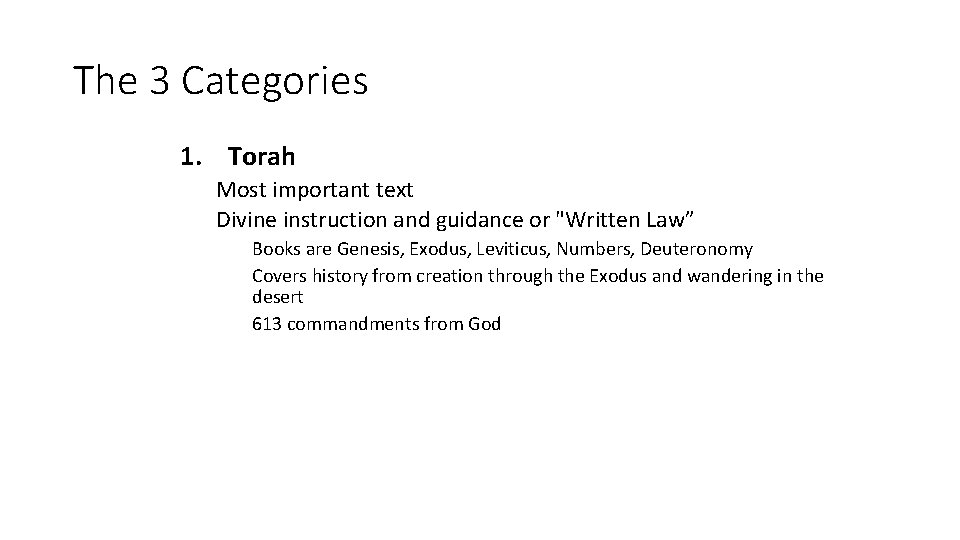 The 3 Categories

1. Torah

Most important text

Divine instruction and guidance or "Written Law”

Books are Genesis, Exodus, Leviticus, Numbers, Deuteronomy

Covers history from creation through the Exodus and wandering in the desert

613 commandments from God